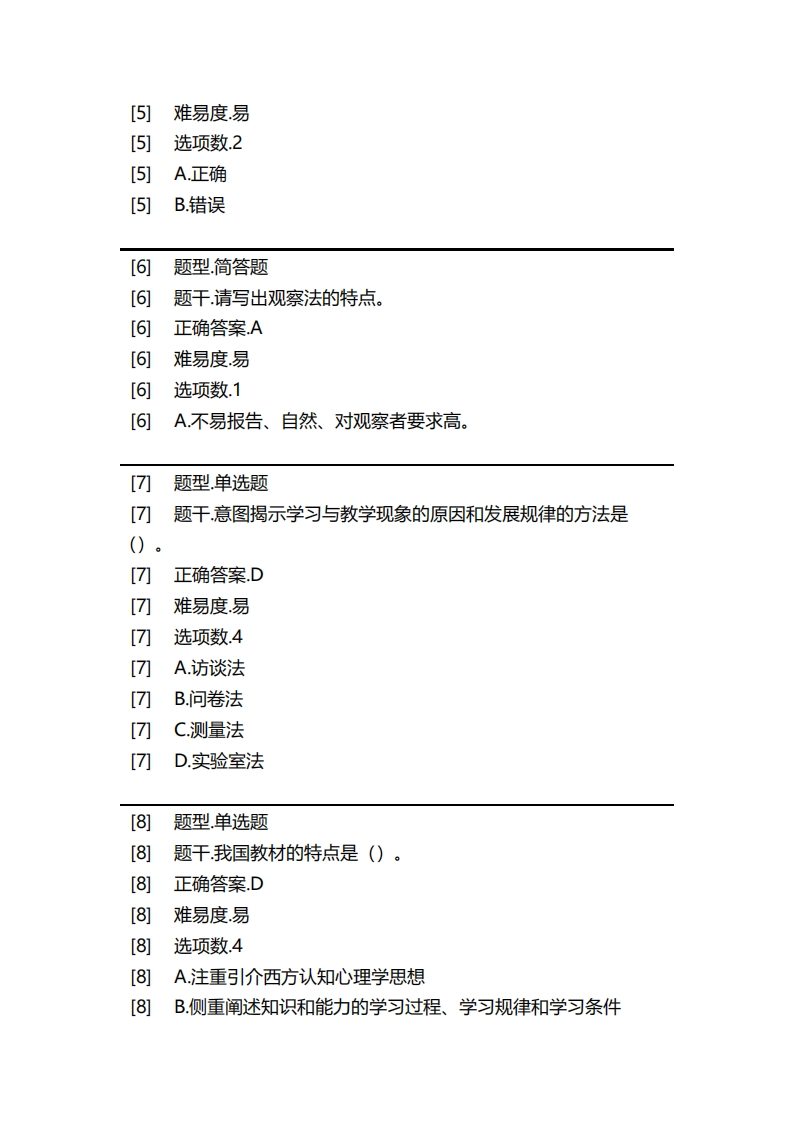 [5] 难易度.易
[5] 选项数.2
[5] A.正确
[5] B.错误

[6] 题型.简答题
[6] 题干.请写出观察法的特点。
[6] 正确答案.A
[6] 难易度.易
[6] 选项数.1
[6] A.不易报告、自然、对观察者要求高。

[7] 题型.单选题
[7] 题干.意图揭示学习与教学现象的原因和发展规律的方法是（）。
[7] 正确答案.D
[7] 难易度.易
[7] 选项数.4
[7] A.访谈法
[7] B.问卷法
[7] C.测量法
[7] D.实验室法

[8] 题型.单选题
[8] 题干.我国教材的特点是（）。
[8] 正确答案.D
[8] 难易度.易
[8] 选项数.4
[8] A.注重引介西方认知心理学思想
[8] B.侧重阐述知识和能力的学习过程、学习规律和学习条件